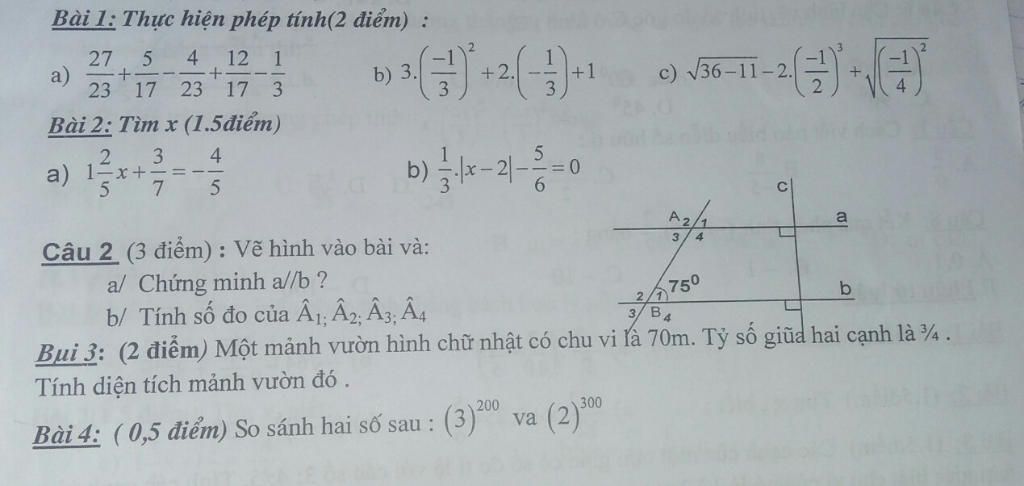 Bài 1: Thực hiện phép tính(2 điểm) :

a) $\frac{27}{23}+\frac{5}{17}-\frac{4}{23}+\frac{12}{17}-\frac{1}{3}$

b) $3.\left(\frac{-1}{3}\right)^2+2.\left(-\frac{1}{3}\right)+1$

c) $\sqrt{36-11}-2.\left(\frac{-1}{2}\right)^3+\sqrt{\left(\frac{-1}{4}\right)^2}$

Bài 2: Tìm x (1.5điểm)

a) $1\frac{2}{5}x+\frac{3}{7}=-\frac{4}{5}$

b) $\frac{1}{3}.|x-2|-\frac{5}{6}=0$

Câu 2 (3 điểm) : Vẽ hình vào bài và:

a/ Chứng minh a//b ?

b/ Tính số đo của $\hat{A}_1; \hat{A}_2; \hat{A}_3; \hat{A}_4$

c
A 2 1
3 4
a
$75^0$
2 1
3 B 4
b

Bui 3: (2 điểm) Một mảnh vườn hình chữ nhật có chu vi là 70m. Tỷ số giữa hai cạnh là ¾ . Tính diện tích mảnh vườn đó .

Bài 4: ( 0,5 điểm) So sánh hai số sau : $(3)^{200}$ va $(2)^{300}$